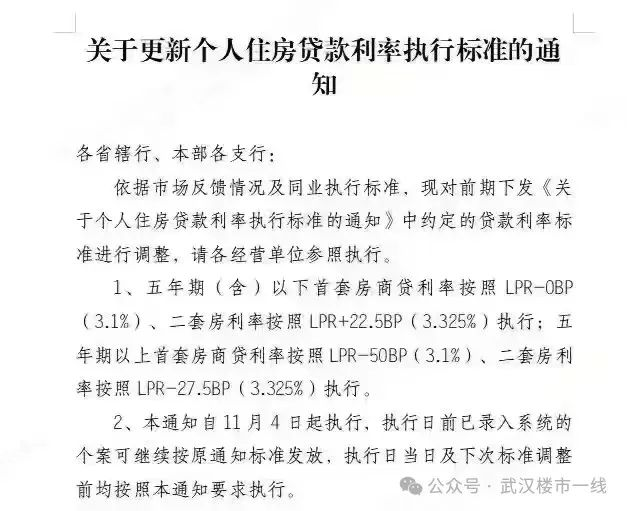 关于更新个人住房贷款利率执行标准的通知

各省辖行、本部各支行：

依据市场反馈情况及同业执行标准，现对前期下发《关于个人住房贷款利率执行标准的通知》中约定的贷款利率标准进行调整，请各经营单位参照执行。

1、五年期（含）以下首套房商贷利率按照 LPR-0BP（3.1%）、二套房利率按照 LPR+22.5BP（3.325%）执行；五年期以上首套房商贷利率按照 LPR-50BP（3.1%）、二套房利率按照 LPR-27.5BP（3.325%）执行。

2、本通知自 11 月 4 日起执行，执行日前已录入系统的个案可继续按原通知标准发放，执行日当日及下次标准调整前均按照本通知要求执行。

公众号 · 武汉楼市一线